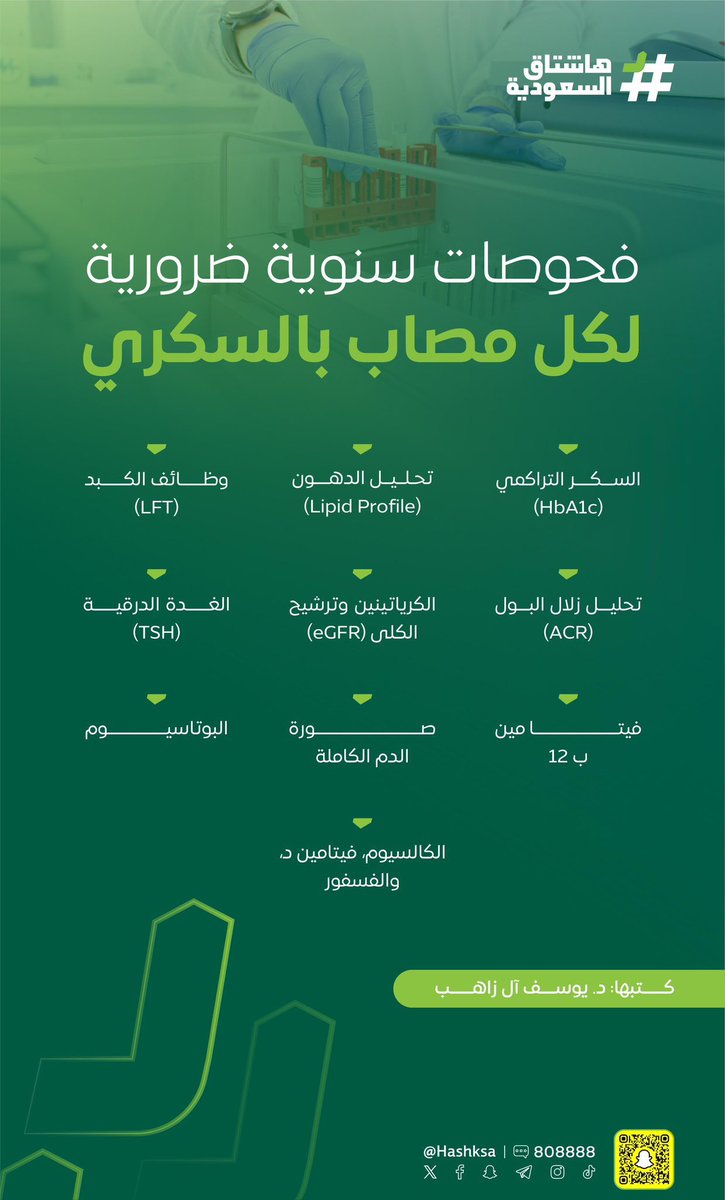 هاشتاق السعودية

فحوصات سنوية ضرورية
لكل مصاب بالسكري

السكر التراكمي
(HbA1c)

تحليل الدهون
(Lipid Profile)

وظائف الكبد
(LFT)

تحليل زلال البول
(ACR)

الكرياتينين وترشيح الكلى (eGFR)

الغدة الدرقية
(TSH)

فيتامين
ب 12

صورة
الدم الكاملة

البوتاسيوم

الكالسيوم، فيتامين د، والفسفور

كتبها: د. يوسف آل زاهب

@Hashksa | 808888